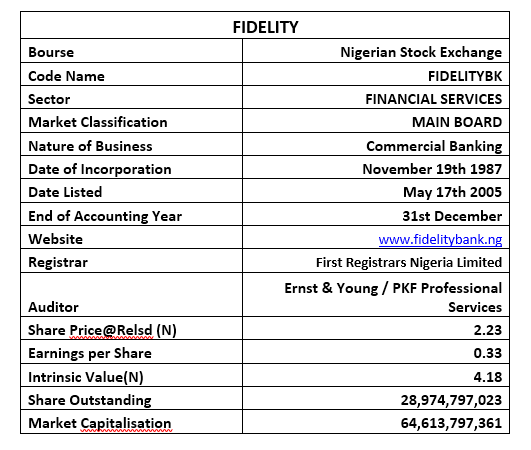 | FIDELITY | |
|---|---|
| Bourse | Nigerian Stock Exchange |
| Code Name | FIDELITYBK |
| Sector | FINANCIAL SERVICES |
| Market Classification | MAIN BOARD |
| Nature of Business | Commercial Banking |
| Date of Incorporation | November 19th 1987 |
| Date Listed | May 17th 2005 |
| End of Accounting Year | 31st December |
| Website | www.fidelitybank.ng |
| Registrar | First Registrars Nigeria Limited |
| Auditor | Ernst & Young / PKF Professional Services |
| Share Price@Relsd (N) | 2.23 |
| Earnings per Share | 0.33 |
| Intrinsic Value(N) | 4.18 |
| Share Outstanding | 28,974,797,023 |
| Market Capitalisation | 64,613,797,361 |